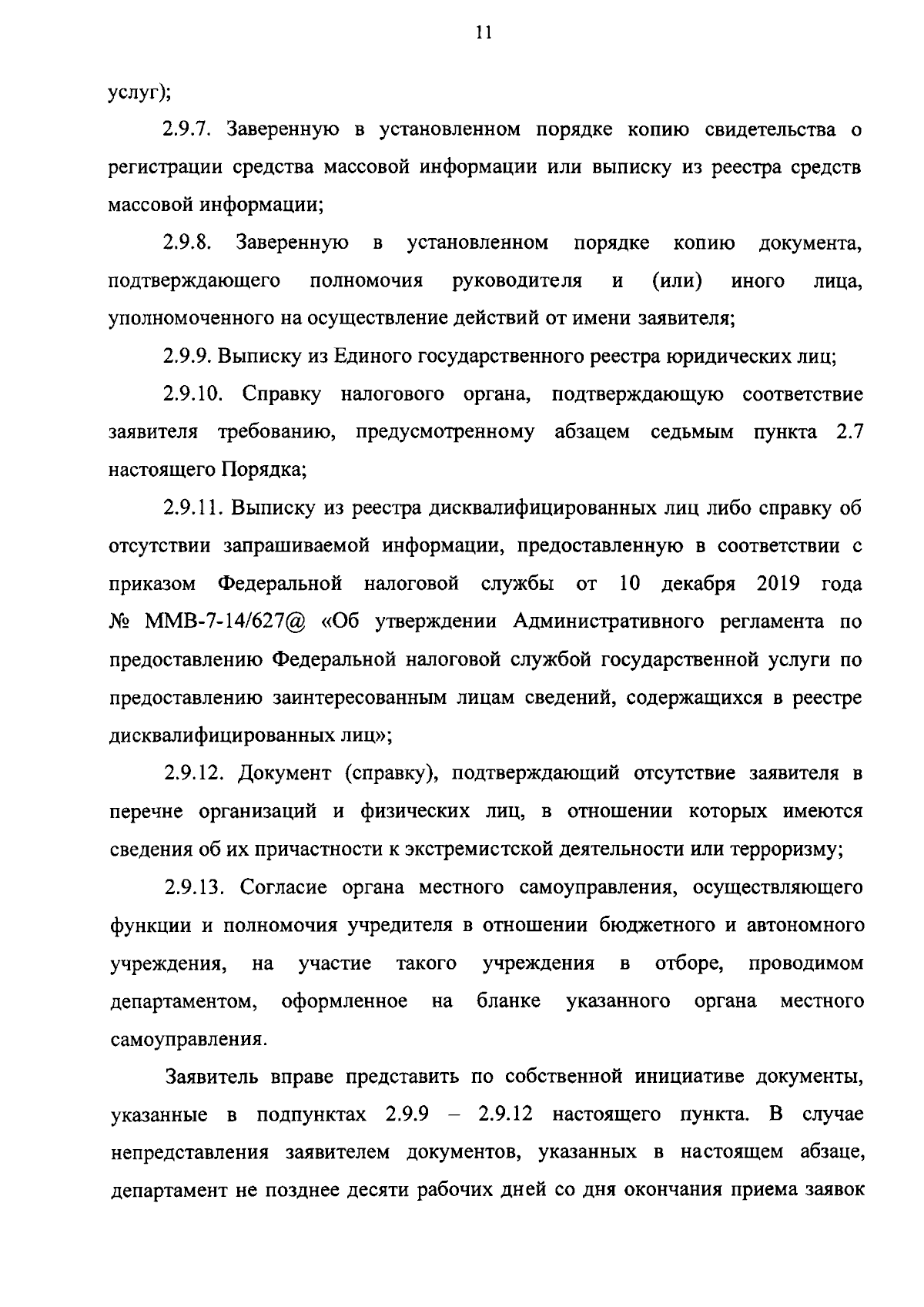 11

услуг);

2.9.7. Заверенную в установленном порядке копию свидетельства о регистрации средства массовой информации или выписку из реестра средств массовой информации;

2.9.8. Заверенную в установленном порядке копию документа, подтверждающего полномочия руководителя и (или) иного лица, уполномоченного на осуществление действий от имени заявителя;

2.9.9. Выписку из Единого государственного реестра юридических лиц;

2.9.10. Справку налогового органа, подтверждающую соответствие заявителя требованию, предусмотренному абзацем седьмым пункта 2.7 настоящего Порядка;

2.9.11. Выписку из реестра дисквалифицированных лиц либо справку об отсутствии запрашиваемой информации, предоставленную в соответствии с приказом Федеральной налоговой службы от 10 декабря 2019 года № ММВ-7-14/627@ «Об утверждении Административного регламента по предоставлению Федеральной налоговой службой государственной услуги по предоставлению заинтересованным лицам сведений, содержащихся в реестре дисквалифицированных лиц»;

2.9.12. Документ (справку), подтверждающий отсутствие заявителя в перечне организаций и физических лиц, в отношении которых имеются сведения об их причастности к экстремистской деятельности или терроризму;

2.9.13. Согласие органа местного самоуправления, осуществляющего функции и полномочия учредителя в отношении бюджетного и автономного учреждения, на участие такого учреждения в отборе, проводимом департаментом, оформленное на бланке указанного органа местного самоуправления.

Заявитель вправе представить по собственной инициативе документы, указанные в подпунктах 2.9.9 – 2.9.12 настоящего пункта. В случае непредставления заявителем документов, указанных в настоящем абзаце, департамент не позднее десяти рабочих дней со дня окончания приема заявок